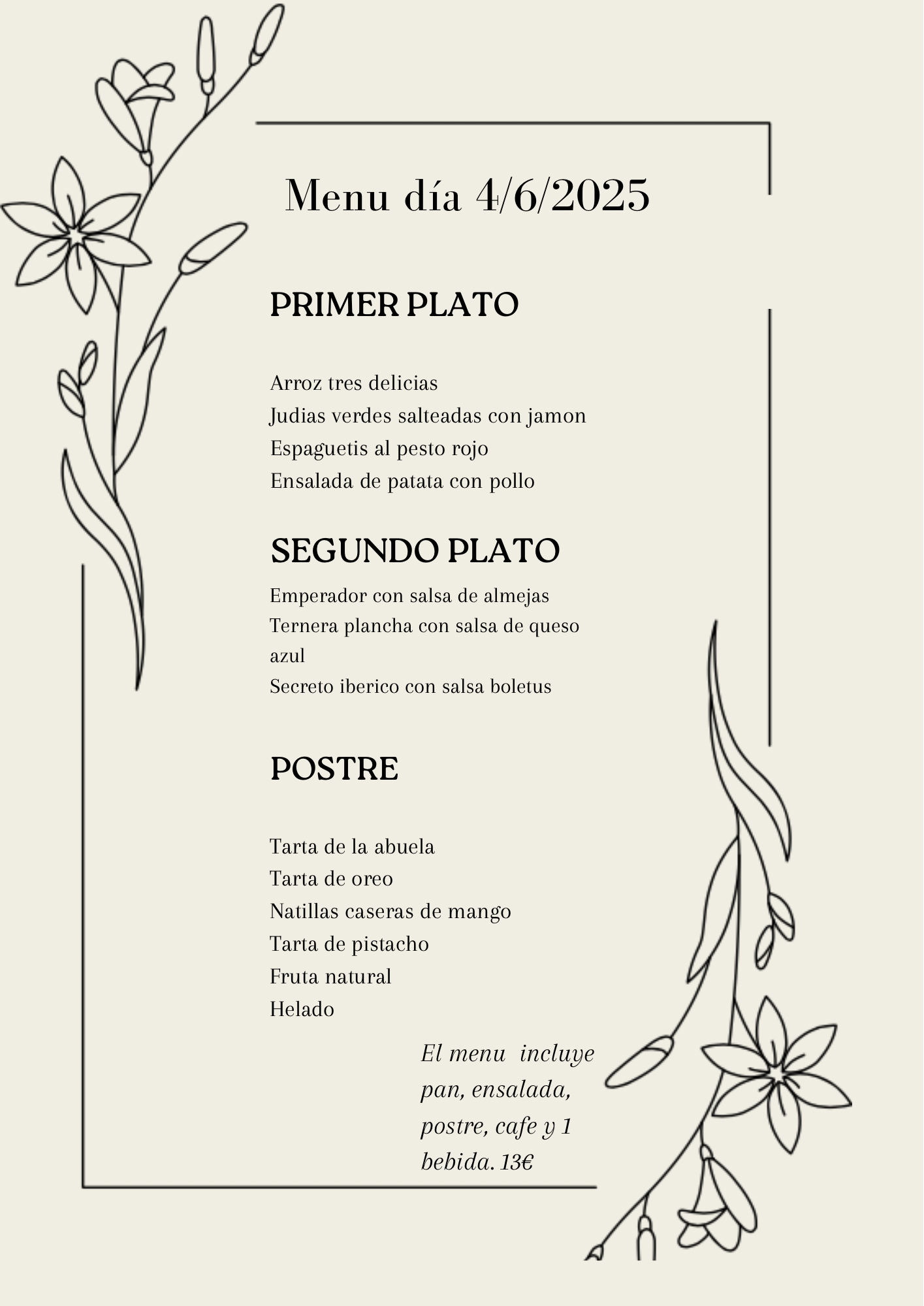 Menu día 4/6/2025

PRIMER PLATO

Arroz tres delicias
Judias verdes salteadas con jamon
Espaguetis al pesto rojo
Ensalada de patata con pollo

SEGUNDO PLATO

Emperador con salsa de almejas
Ternera plancha con salsa de queso azul
Secreto iberico con salsa boletus

POSTRE

Tarta de la abuela
Tarta de oreo
Natillas caseras de mango
Tarta de pistacho
Fruta natural
Helado

El menu incluye pan, ensalada, postre, cafe y 1 bebida. 13€